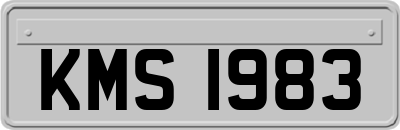 KMS 1983